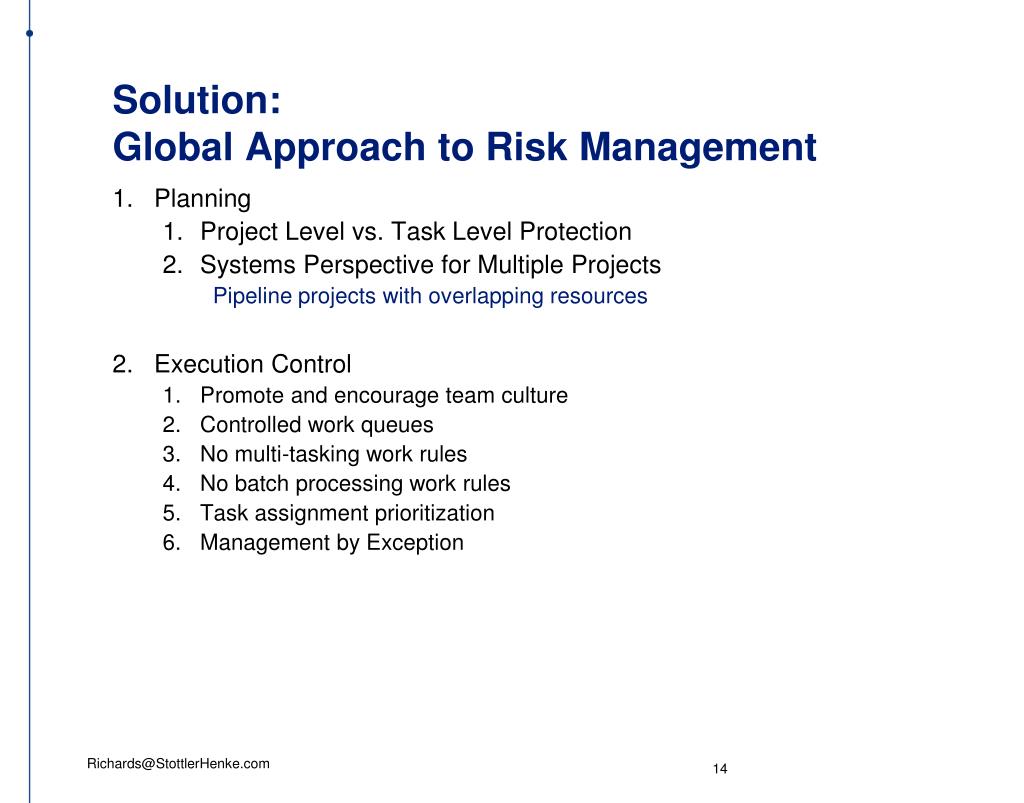 Solution:
Global Approach to Risk Management

1. Planning
 1. Project Level vs. Task Level Protection
 2. Systems Perspective for Multiple Projects
 Pipeline projects with overlapping resources

2. Execution Control
 1. Promote and encourage team culture
 2. Controlled work queues
 3. No multi-tasking work rules
 4. No batch processing work rules
 5. Task assignment prioritization
 6. Management by Exception

Richards@StottlerHenke.com

14